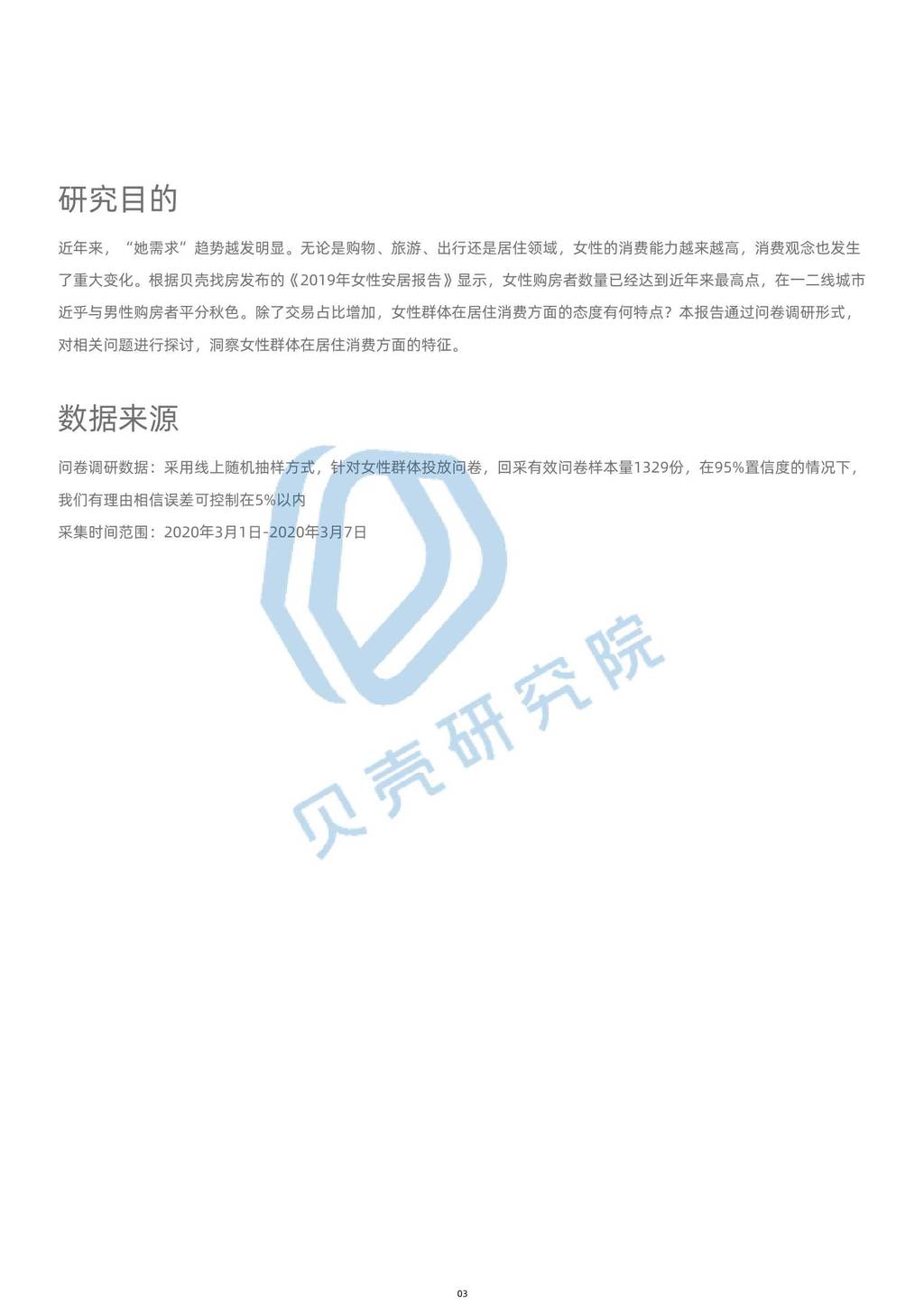 研究目的

近年来，“她需求”趋势越发明显。无论是购物、旅游、出行还是居住领域，女性的消费能力越来越高，消费观念也发生了重大变化。根据贝壳找房发布的《2019年女性安居报告》显示，女性购房者数量已经达到近年来最高点，在一二线城市近乎与男性购房者平分秋色。除了交易占比增加，女性群体在居住消费方面的态度有何特点？本报告通过问卷调研形式，对相关问题进行探讨，洞察女性群体在居住消费方面的特征。

数据来源

问卷调研数据：采用线上随机抽样方式，针对女性群体投放问卷，回采有效问卷样本量1329份，在95%置信度的情况下，我们有理由相信误差可控制在5%以内

采集时间范围：2020年3月1日-2020年3月7日

03

贝壳研究院